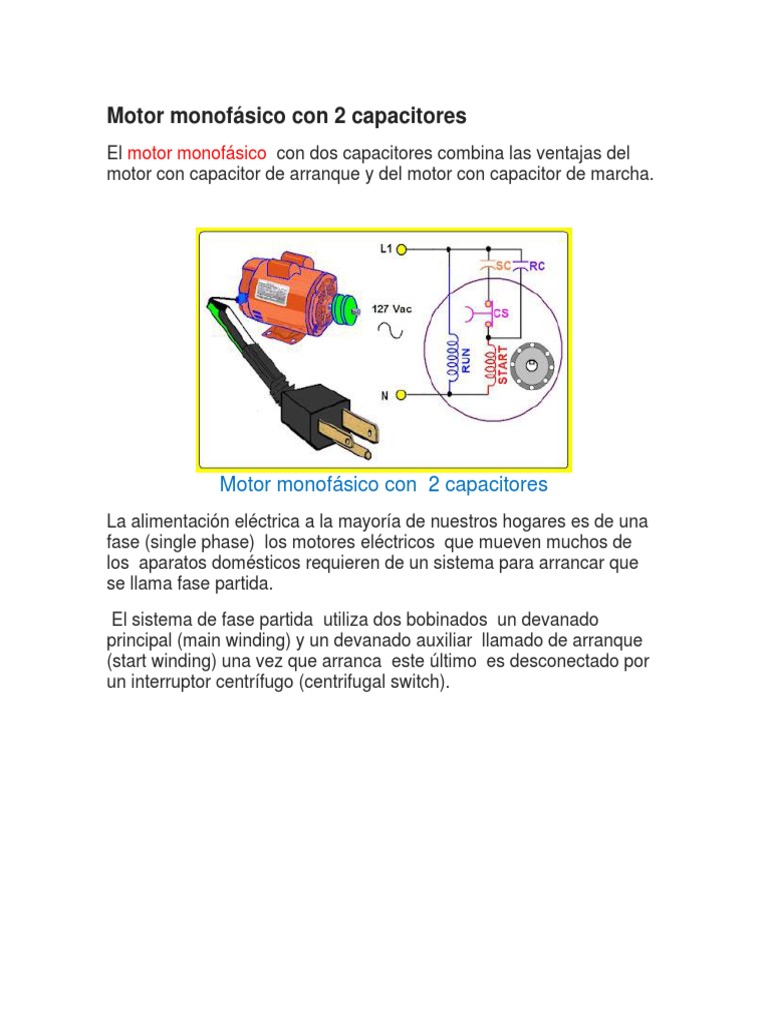 Motor monofásico con 2 capacitores

El motor monofásico con dos capacitores combina las ventajas del motor con capacitor de arranque y del motor con capacitor de marcha.

L1
SC
RC
127 Vac
CS
RUN
START
N

Motor monofásico con 2 capacitores

La alimentación eléctrica a la mayoría de nuestros hogares es de una fase (single phase) los motores eléctricos que mueven muchos de los aparatos domésticos requieren de un sistema para arrancar que se llama fase partida.

El sistema de fase partida utiliza dos bobinados un devanado principal (main winding) y un devanado auxiliar llamado de arranque (start winding) una vez que arranca este último es desconectado por un interruptor centrífugo (centrifugal switch).